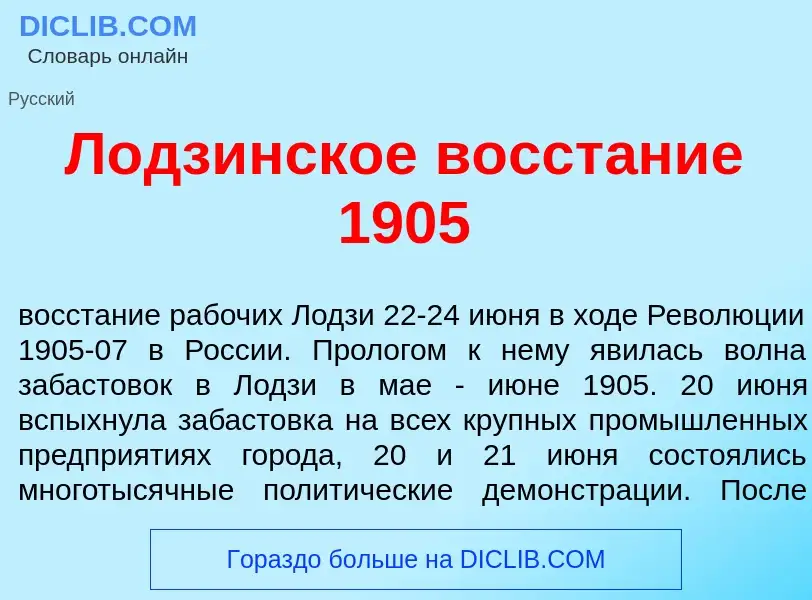 DICLIB.COM
Словарь онлайн

Русский

Лодзинское восстание 1905

восстание рабочих Лодзи 22-24 июня в ходе Революции 1905-07 в России. Прологом к нему явилась волна забастовок в Лодзи в мае - июне 1905. 20 июня вспыхнула забастовка на всех крупных промышленных предприятиях города, 20 и 21 июня состоялись многотысячные политические демонстрации. После

Гораздо больше на DICLIB.COM